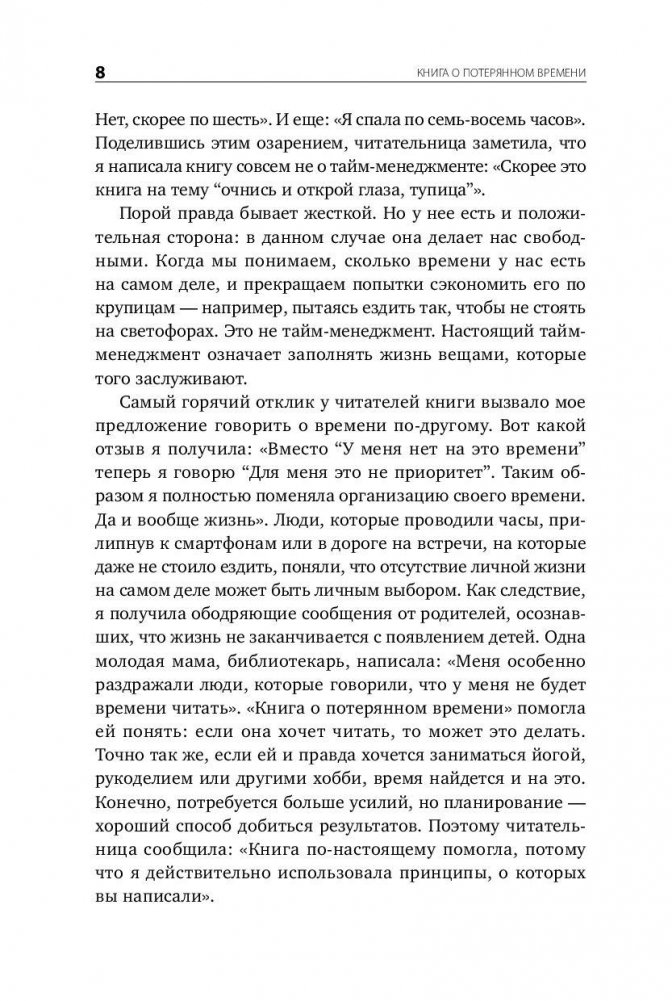 8

КНИГА О ПОТЕРЯННОМ ВРЕМЕНИ

Нет, скорее по шесть». И еще: «Я спала по семь-восемь часов». Поделившись этим озарением, читательница заметила, что я написала книгу совсем не о тайм-менеджменте: «Скорее это книга на тему “очнись и открой глаза, тупица”».

Порой правда бывает жесткой. Но у нее есть и положительная сторона: в данном случае она делает нас свободными. Когда мы понимаем, сколько времени у нас есть на самом деле, и прекращаем попытки сэкономить его по крупицам — например, пытаясь ездить так, чтобы не стоять на светофорах. Это не тайм-менеджмент. Настоящий тайм-менеджмент означает заполнять жизнь вещами, которые того заслуживают.

Самый горячий отклик у читателей книги вызвало мое предложение говорить о времени по-другому. Вот какой отзыв я получила: «Вместо “У меня нет на это времени” теперь я говорю “Для меня это не приоритет”. Таким образом я полностью поменяла организацию своего времени. Да и вообще жизнь». Люди, которые проводили часы, прилипнув к смартфонам или в дороге на встречи, на которые даже не стоило ездить, поняли, что отсутствие личной жизни на самом деле может быть личным выбором. Как следствие, я получила ободряющие сообщения от родителей, осознавших, что жизнь не заканчивается с появлением детей. Одна молодая мама, библиотекарь, написала: «Меня особенно раздражали люди, которые говорили, что у меня не будет времени читать». «Книга о потерянном времени» помогла ей понять: если она хочет читать, то может это делать. Точно так же, если ей и правда хочется заниматься йогой, рукоделием или другими хобби, время найдется и на это. Конечно, потребуется больше усилий, но планирование — хороший способ добиться результатов. Поэтому читательница сообщила: «Книга по-настоящему помогла, потому что я действительно использовала принципы, о которых вы написали».